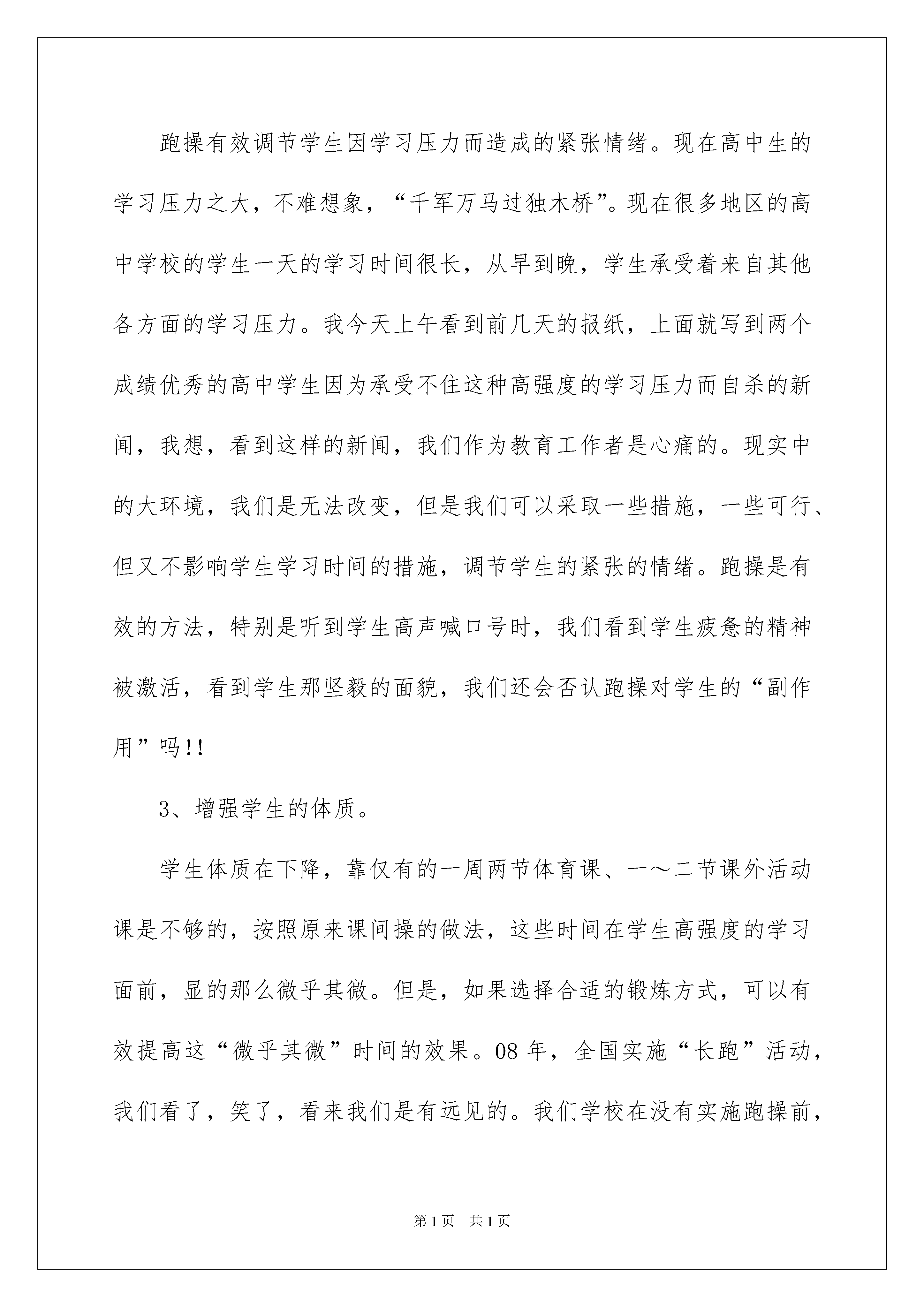 跑操有效调节学生因学习压力而造成的紧张情绪。现在高中生的学习压力之大，不难想象，“千军万马过独木桥”。现在很多地区的高中学校的学生一天的学习时间很长，从早到晚，学生承受着来自其他各方面的学习压力。我今天上午看到前几天的报纸，上面就写到两个成绩优秀的高中学生因为承受不住这种高强度的学习压力而自杀的新闻，我想，看到这样的新闻，我们作为教育工作者是心痛的。现实中的大环境，我们是无法改变，但是我们可以采取一些措施，一些可行、但又不影响学生学习时间的措施，调节学生的紧张的情绪。跑操是有效的方法，特别是听到学生高声喊口号时，我们看到学生疲惫的精神被激活，看到学生那坚毅的面貌，我们还会否认跑操对学生的“副作用”吗!!

3、增强学生的体质。

学生体质在下降，靠仅有的一周两节体育课、一～二节课外活动课是不够的，按照原来课间操的做法，这些时间在学生高强度的学习面前，显的那么微乎其微。但是，如果选择合适的锻炼方式，可以有效提高这“微乎其微”时间的效果。08年，全国实施“长跑”活动，我们看了，笑了，看来我们是有远见的。我们学校在没有实施跑操前，

第1页 共1页